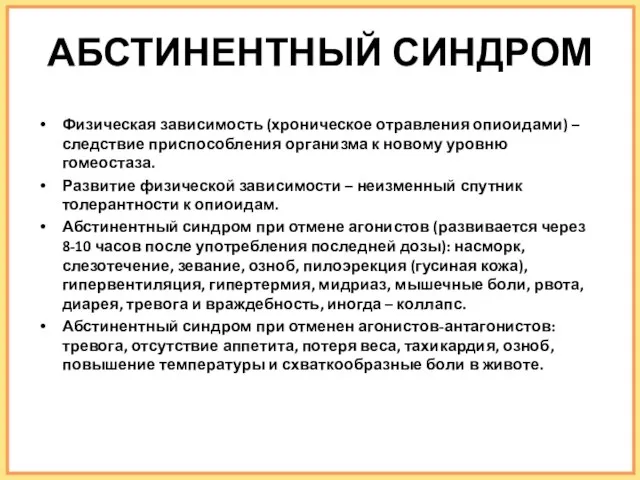 АБСТИНЕНТНЫЙ СИНДРОМ

• Физическая зависимость (хроническое отравления опиоидами) – следствие приспособления организма к новому уровню гомеостаза.

• Развитие физической зависимости – неизменный спутник толерантности к опиоидам.

• Абстинентный синдром при отмене агонистов (развивается через 8-10 часов после употребления последней дозы): насморк, слезотечение, зевание, озноб, пилоэрекция (гусиная кожа), гипервентиляция, гипертермия, мидриаз, мышечные боли, рвота, диарея, тревога и враждебность, иногда – коллапс.

• Абстинентный синдром при отменен агонистов-антагонистов: тревога, отсутствие аппетита, потеря веса, тахикардия, озноб, повышение температуры и схваткообразные боли в животе.